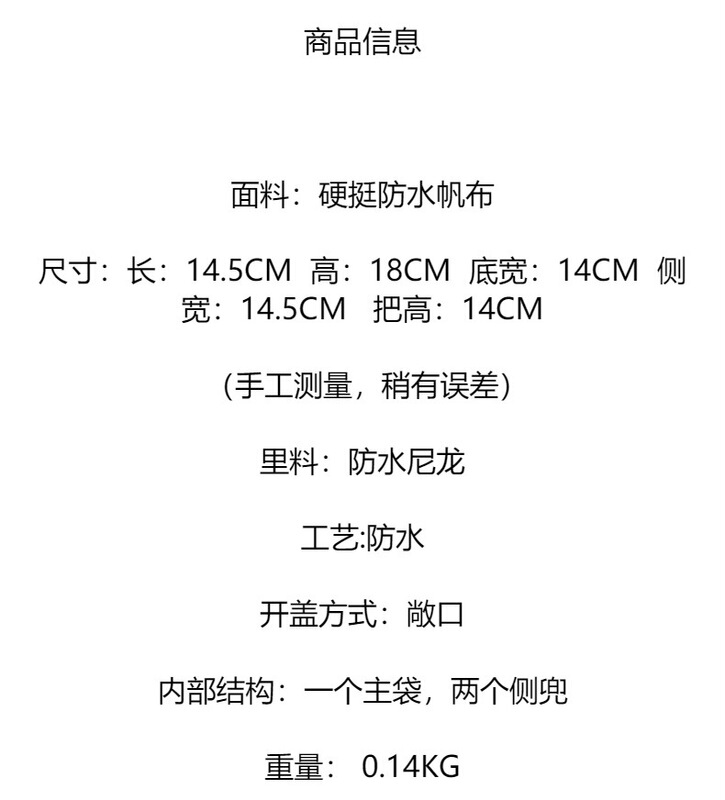 商品信息

面料：硬挺防水帆布

尺寸：长：14.5CM 高：18CM 底宽：14CM 侧宽：14.5CM 把高：14CM

(手工测量，稍有误差)

里料：防水尼龙

工艺:防水

开盖方式：敞口

内部结构：一个主袋，两个侧兜

重量：0.14KG